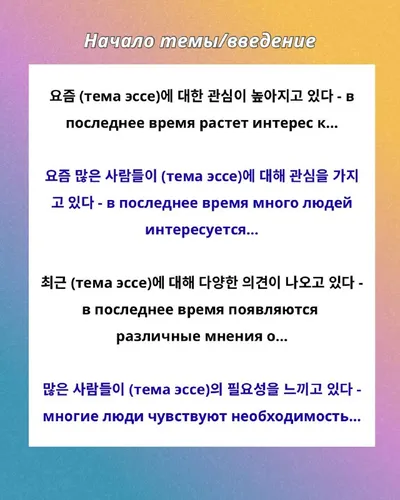 Начало темы/введение

요즘 (тема эссе)에 대한 관심이 높아지고 있다 - в последнее время растет интерес к...

요즘 많은 사람들이 (тема эссе)에 대해 관심을 가지고 있다 - в последнее время много людей интересуется...

최근 (тема эссе)에 대해 다양한 의견이 나오고 있다 - в последнее время появляются различные мнения о...

많은 사람들이 (тема эссе)의 필요성을 느끼고 있다 - многие люди чувствуют необходимость...